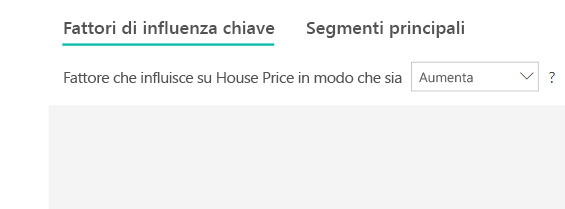 Fattori di influenza chiave Segmenti principali

Fattore che influisce su House Price in modo che sia Aumenta ?